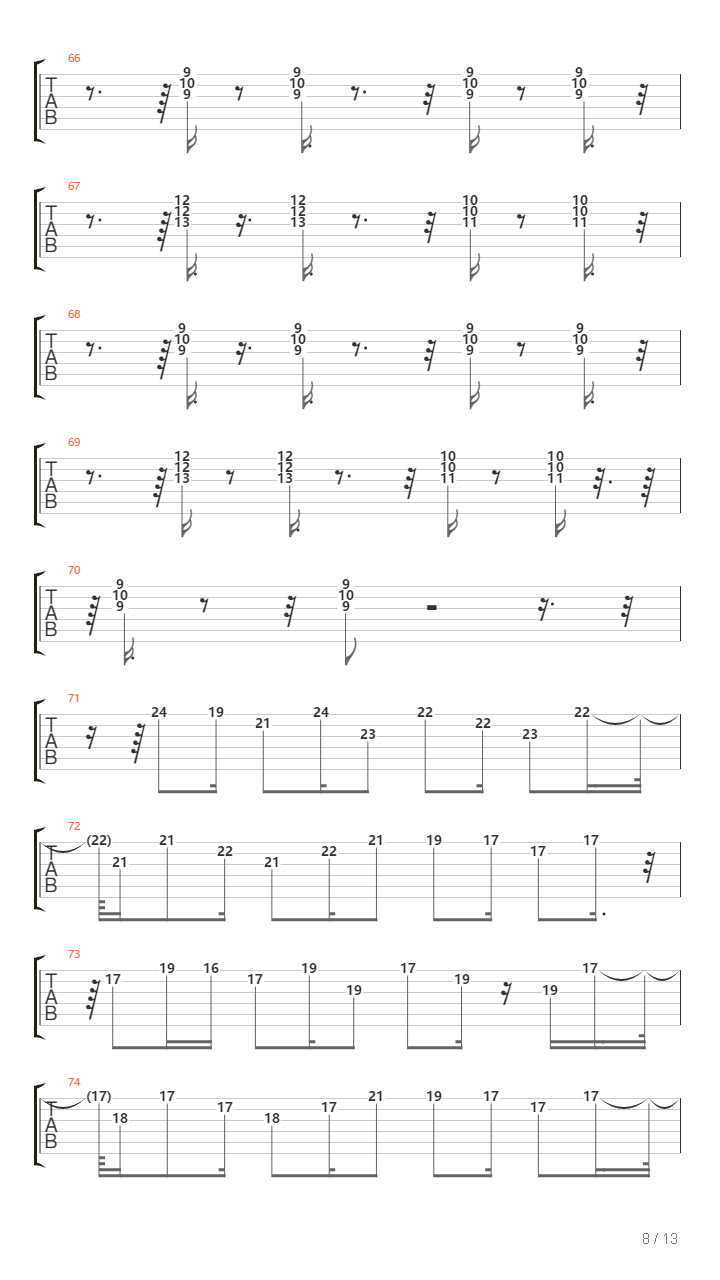 66
T
A
B
9 10 9 9 10 9 9 10 9 9 10 9

67
T
A
B
12 12 13 12 12 13 10 10 11 10 10 11

68
T
A
B
9 10 9 9 10 9 9 10 9 9 10 9

69
T
A
B
12 12 13 12 12 13 10 10 11 10 10 11

70
T
A
B
9 10 9 9 10 9

71
T
A
B
24 19 21 24 23 22 22 23 22

72
T
A
B
(22) 21 21 22 21 22 21 19 17 17 17

73
T
A
B
17 19 16 17 19 19 17 19 19 17

74
T
A
B
(17) 18 17 17 18 17 21 19 17 17 17

8 / 13